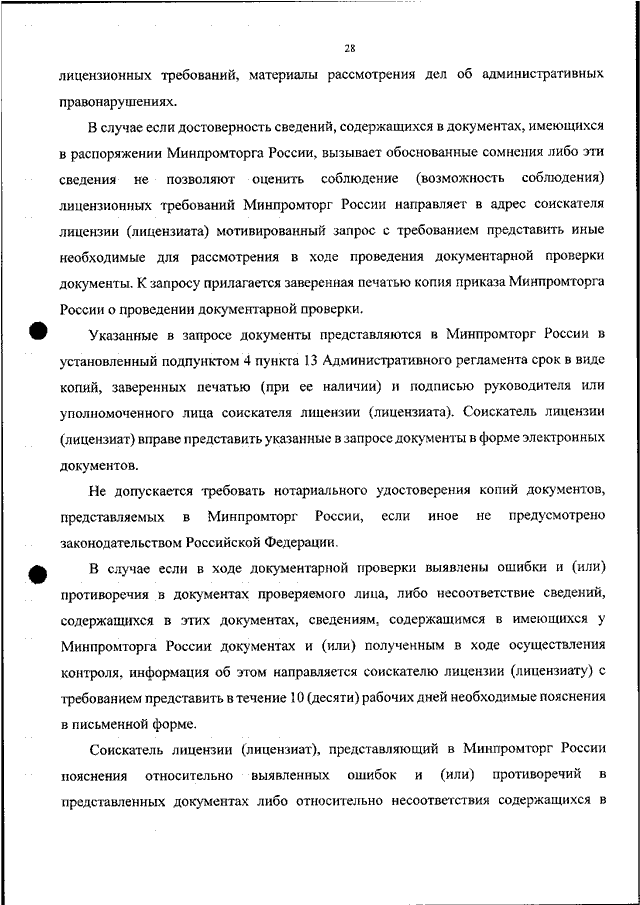 28

лицензионных требований, материалы рассмотрения дел об административных правонарушениях.

В случае если достоверность сведений, содержащихся в документах, имеющихся в распоряжении Минпромторга России, вызывает обоснованные сомнения либо эти сведения не позволяют оценить соблюдение (возможность соблюдения) лицензионных требований Минпромторг России направляет в адрес соискателя лицензии (лицензиата) мотивированный запрос с требованием представить иные необходимые для рассмотрения в ходе проведения документарной проверки документы. К запросу прилагается заверенная печатью копия приказа Минпромторга России о проведении документарной проверки.

Указанные в запросе документы представляются в Минпромторг России в установленный подпунктом 4 пункта 13 Административного регламента срок в виде копий, заверенных печатью (при ее наличии) и подписью руководителя или уполномоченного лица соискателя лицензии (лицензиата). Соискатель лицензии (лицензиат) вправе представить указанные в запросе документы в форме электронных документов.

Не допускается требовать нотариального удостоверения копий документов, представляемых в Минпромторг России, если иное не предусмотрено законодательством Российской Федерации.

В случае если в ходе документарной проверки выявлены ошибки и (или) противоречия в документах проверяемого лица, либо несоответствие сведений, содержащихся в этих документах, сведениям, содержащимся в имеющихся у Минпромторга России документах и (или) полученным в ходе осуществления контроля, информация об этом направляется соискателю лицензии (лицензиату) с требованием представить в течение 10 (десяти) рабочих дней необходимые пояснения в письменной форме.

Соискатель лицензии (лицензиат), представляющий в Минпромторг России пояснения относительно выявленных ошибок и (или) противоречий в представленных документах либо относительно несоответствия содержащихся в